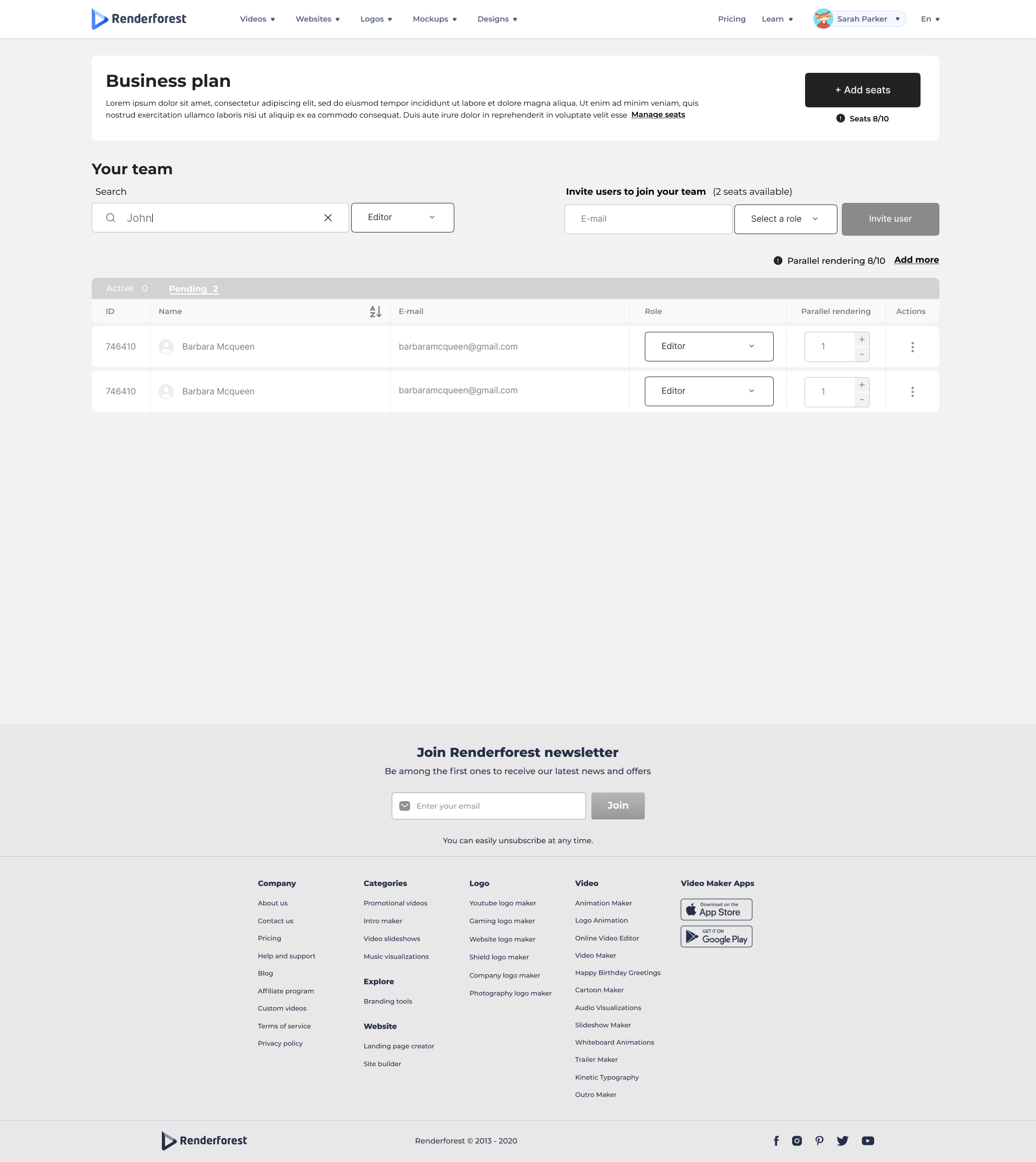 Renderforest Videos Websites Logos Mockups Designs Pricing Learn Sarah Parker En

Business plan

Lorem ipsum dolor sit amet, consectetur adipiscing elit, sed do eiusmod tempor incididunt ut labore et dolore magna aliqua. Ut enim ad minim veniam, quis nostrud exercitation ullamco laboris nisi ut aliquip ex ea commodo consequat. Duis aute irure dolor in reprehenderit in voluptate velit esse Manage seats

+ Add seats

Seats 8/10

Your team

Search

John

Editor

Invite users to join your team (2 seats available)

E-mail

Select a role

Invite user

Parallel rendering 8/10 Add more

Active 0 Pending 2

| ID | Name | E-mail | Role | Parallel rendering | Actions |
|---|---|---|---|---|---|
| 746410 | Barbara Mcqueen | barbaramcqueen@gmail.com | Editor | 1 | |
| 746410 | Barbara Mcqueen | barbaramcqueen@gmail.com | Editor | 1 | |

Join Renderforest newsletter

Be among the first ones to receive our latest news and offers

Enter your email

Join

You can easily unsubscribe at any time.

Company
About us
Contact us
Pricing
Help and support
Blog
Affiliate program
Custom videos
Terms of service
Privacy policy

Categories
Promotional videos
Intro maker
Video slideshows
Music visualizations

Explore
Branding tools

Website
Landing page creator
Site builder

Logo
Youtube logo maker
Gaming logo maker
Website logo maker
Shield logo maker
Company logo maker
Photography logo maker

Video
Animation Maker
Logo Animation
Online Video Editor
Video Maker
Happy Birthday Greetings
Cartoon Maker
Audio Visualizations
Slideshow Maker
Whiteboard Animations
Trailer Maker
Kinetic Typography
Outro Maker

Video Maker Apps
Download on the App Store
GET IT ON Google Play

Renderforest

Renderforest © 2013 - 2020